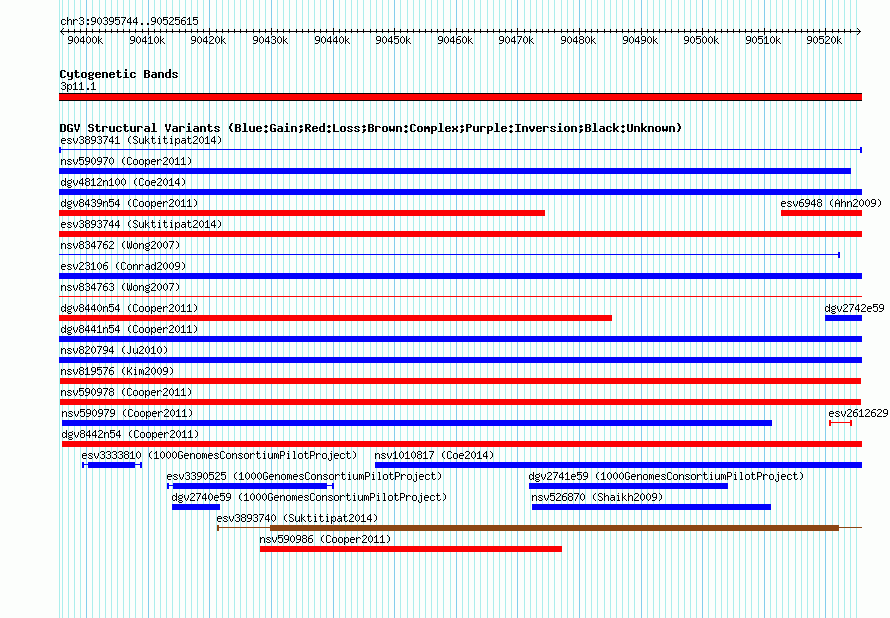 chr3:90395744..90525615

90400k 90410k 90420k 90430k 90440k 90450k 90460k 90470k 90480k 90490k 90500k 90510k 90520k

Cytogenetic Bands
3p11.1

DGV Structural Variants (Blue:Gain;Red:Loss;Brown:Complex;Purple:Inversion;Black:Unknown)
esv3893741 (Suktitipat2014)
nsv590970 (Cooper2011)
dgv4812n100 (Coe2014)
dgv8439n54 (Cooper2011)
esv6948 (Ahn2009)
esv3893744 (Suktitipat2014)
nsv834762 (Wong2007)
esv23106 (Conrad2009)
nsv834763 (Wong2007)
dgv8440n54 (Cooper2011)
dgv2742e59
dgv8441n54 (Cooper2011)
nsv820794 (Ju2010)
nsv819576 (Kim2009)
nsv590978 (Cooper2011)
nsv590979 (Cooper2011)
esv2612629
dgv8442n54 (Cooper2011)
esv3333810 (1000GenomesConsortiumPilotProject)
nsv1010817 (Coe2014)
esv3390525 (1000GenomesConsortiumPilotProject)
dgv2741e59 (1000GenomesConsortiumPilotProject)
dgv2740e59 (1000GenomesConsortiumPilotProject)
nsv526870 (Shaikh2009)
esv3893740 (Suktitipat2014)
nsv590986 (Cooper2011)